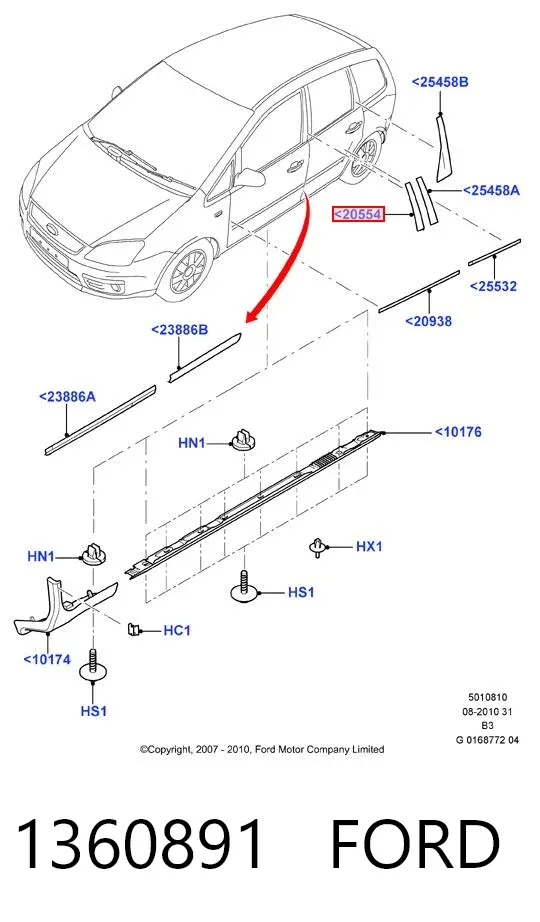 <25458B
<25458A
<20554
<25532
<20938
<23886B
<23886A
HN1
<10176
HN1
HX1
HS1
HC1
<10174
HS1
5010810
08-2010 31
B3
G 0168772 04
©Copyright, 2007 - 2010, Ford Motor Company Limited
1360891 FORD